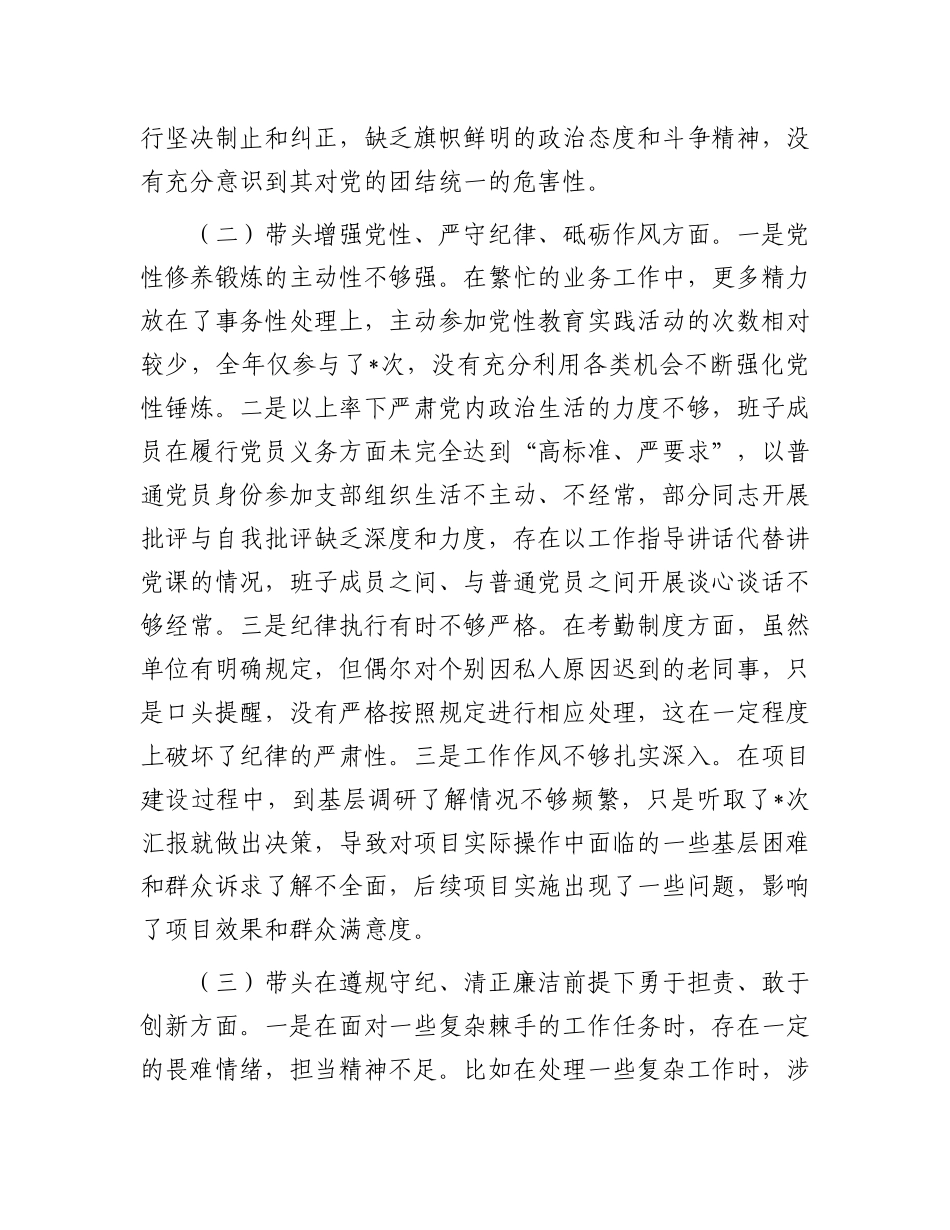 行坚决制止和纠正，缺乏旗帜鲜明的政治态度和斗争精神，没有充分意识到其对党的团结统一的危害性。

（二）带头增强党性、严守纪律、砥砺作风方面。一是党性修养锻炼的主动性不够强。在繁忙的业务工作中，更多精力放在了事务性处理上，主动参加党性教育实践活动的次数相对较少，全年仅参与了*次，没有充分利用各类机会不断强化党性锤炼。二是以上率下严肃党内政治生活的力度不够，班子成员在履行党员义务方面未完全达到“高标准、严要求”，以普通党员身份参加支部组织生活不主动、不经常，部分同志开展批评与自我批评缺乏深度和力度，存在以工作指导讲话代替讲党课的情况，班子成员之间、与普通党员之间开展谈心谈话不够经常。三是纪律执行有时不够严格。在考勤制度方面，虽然单位有明确规定，但偶尔对个别因私人原因迟到的老同事，只是口头提醒，没有严格按照规定进行相应处理，这在一定程度上破坏了纪律的严肃性。三是工作作风不够扎实深入。在项目建设过程中，到基层调研了解情况不够频繁，只是听取了*次汇报就做出决策，导致对项目实际操作中面临的一些基层困难和群众诉求了解不全面，后续项目实施出现了一些问题，影响了项目效果和群众满意度。

（三）带头在遵规守纪、清正廉洁前提下勇于担责、敢于创新方面。一是在面对一些复杂棘手的工作任务时，存在一定的畏难情绪，担当精神不足。比如在处理一些复杂工作时，涉